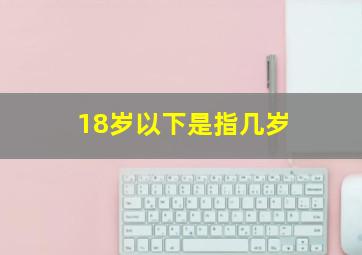 18岁以下是指几岁